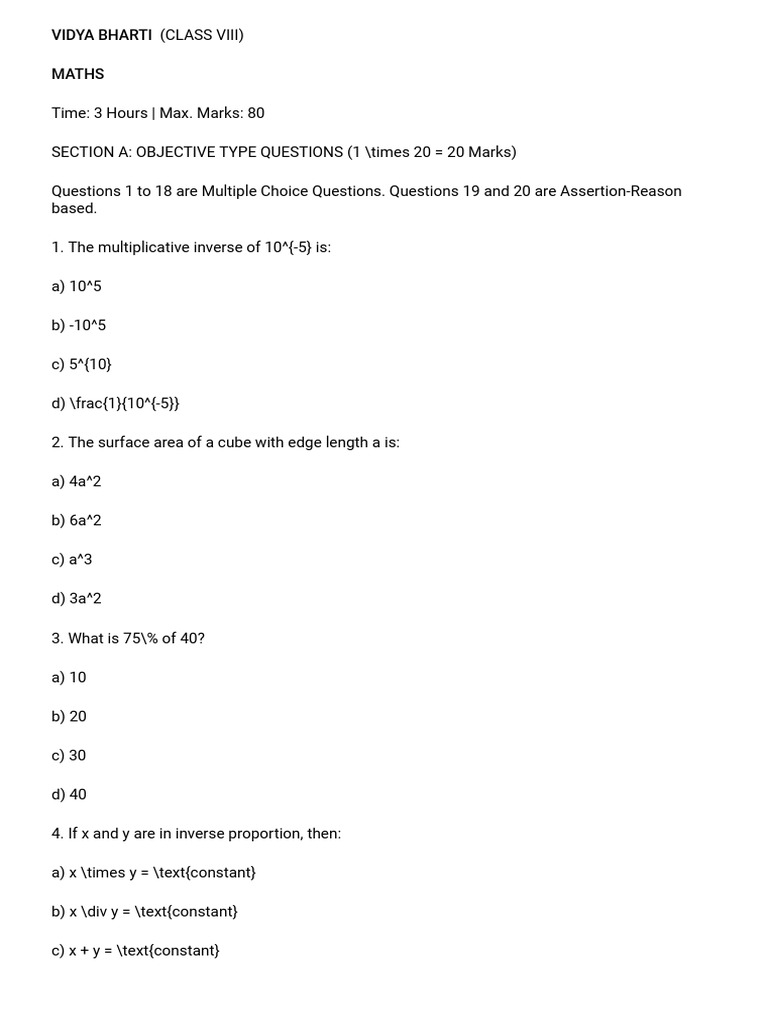 VIDYA BHARTI (CLASS VIII)

MATHS

Time: 3 Hours | Max. Marks: 80

SECTION A: OBJECTIVE TYPE QUESTIONS (1 \times 20 = 20 Marks)

Questions 1 to 18 are Multiple Choice Questions. Questions 19 and 20 are Assertion-Reason based.

1. The multiplicative inverse of 10^{-5} is:

a) 10^5

b) -10^5

c) 5^{10}

d) \frac{1}{10^{-5}}

2. The surface area of a cube with edge length a is:

a) 4a^2

b) 6a^2

c) a^3

d) 3a^2

3. What is 75\% of 40?

a) 10

b) 20

c) 30

d) 40

4. If x and y are in inverse proportion, then:

a) x \times y = \text{constant}

b) x \div y = \text{constant}

c) x + y = \text{constant}